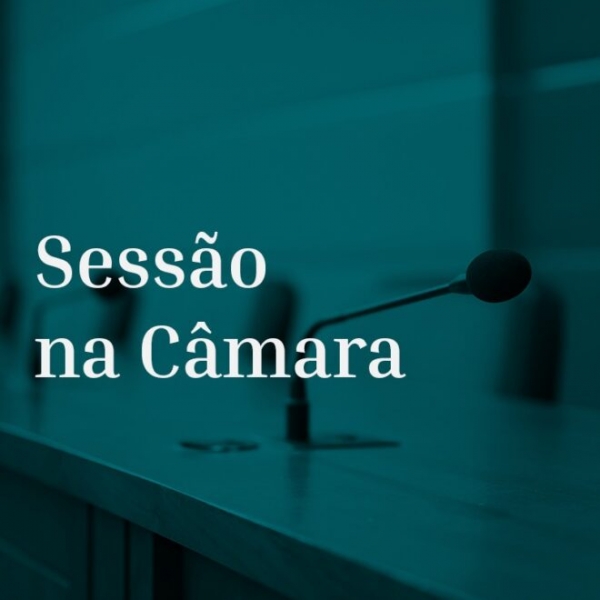 Sessão
na Câmara